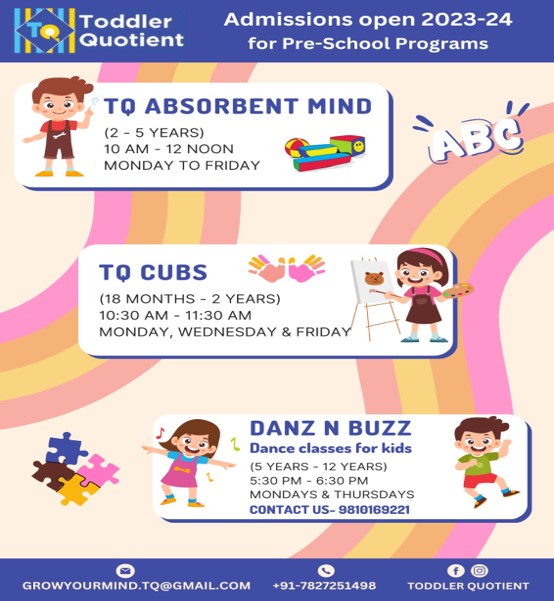 TQ Toddler Quotient

Admissions open 2023-24 for Pre-School Programs

TQ ABSORBENT MIND
(2 - 5 YEARS)
10 AM - 12 NOON
MONDAY TO FRIDAY

ABC

TQ CUBS
(18 MONTHS - 2 YEARS)
10:30 AM - 11:30 AM
MONDAY, WEDNESDAY & FRIDAY

DANZ N BUZZ
Dance classes for kids
(5 YEARS - 12 YEARS)
5:30 PM - 6:30 PM
MONDAYS & THURSDAYS
CONTACT US- 9810169221

GROWYOURMIND.TQ@GMAIL.COM
+91-7827251498
TODDLER QUOTIENT